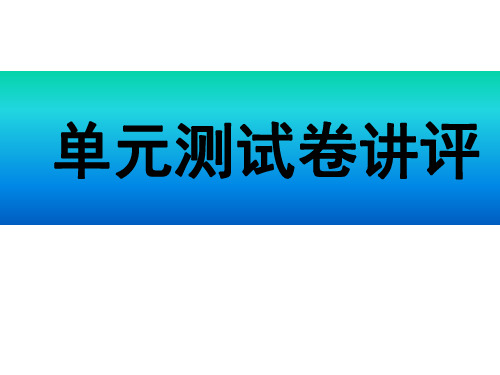 单元测试卷讲评